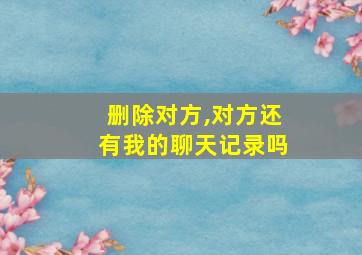 删除对方,对方还有我的聊天记录吗